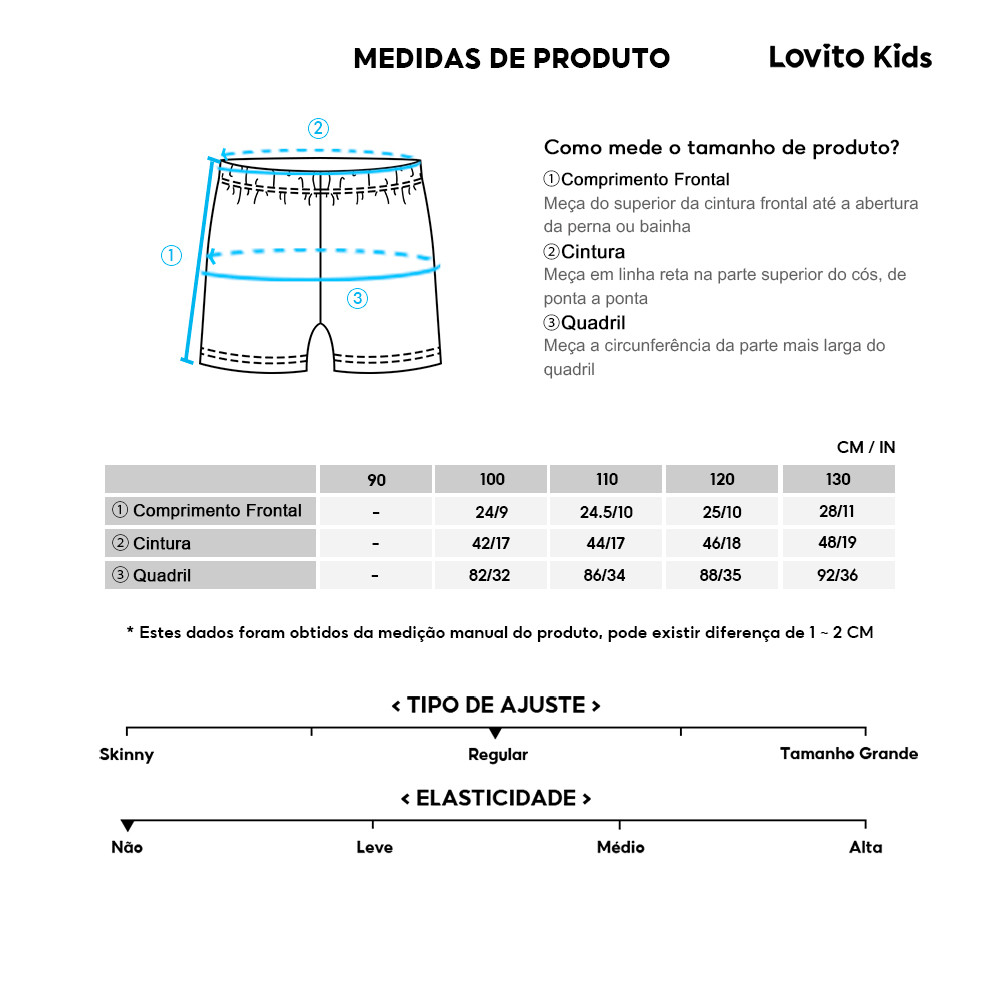 MEDIDAS DE PRODUTO

Lovito Kids

②

①

③

Como mede o tamanho de produto?

①Comprimento Frontal
Meça do superior da cintura frontal até a abertura da perna ou bainha

②Cintura
Meça em linha reta na parte superior do cós, de ponta a ponta

③Quadril
Meça a circunferência da parte mais larga do quadril

CM / IN

| | 90 | 100 | 110 | 120 | 130 |
|---|---|---|---|---|---|
| ① Comprimento Frontal | - | 24/9 | 24.5/10 | 25/10 | 28/11 |
| ② Cintura | - | 42/17 | 44/17 | 46/18 | 48/19 |
| ③ Quadril | - | 82/32 | 86/34 | 88/35 | 92/36 |

* Estes dados foram obtidos da medição manual do produto, pode existir diferença de 1 ~ 2 CM

< TIPO DE AJUSTE >

Skinny

Regular

Tamanho Grande

< ELASTICIDADE >

Não

Leve

Médio

Alta